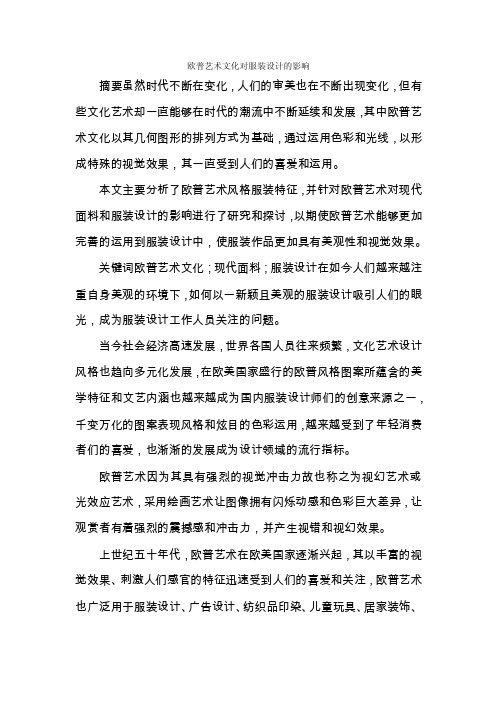 欧普艺术文化对服装设计的影响

摘要虽然时代不断在变化，人们的审美也在不断出现变化，但有些文化艺术却一直能够在时代的潮流中不断延续和发展，其中欧普艺术文化以其几何图形的排列方式为基础，通过运用色彩和光线，以形成特殊的视觉效果，其一直受到人们的喜爱和运用。

本文主要分析了欧普艺术风格服装特征，并针对欧普艺术对现代面料和服装设计的影响进行了研究和探讨，以期使欧普艺术能够更加完善的运用到服装设计中，使服装作品更加具有美观性和视觉效果。

关键词欧普艺术文化；现代面料；服装设计在如今人们越来越注重自身美观的环境下，如何以一新颖且美观的服装设计吸引人们的眼光，成为服装设计工作人员关注的问题。

当今社会经济高速发展，世界各国人员往来频繁，文化艺术设计风格也趋向多元化发展，在欧美国家盛行的欧普风格图案所蕴含的美学特征和文艺内涵也越来越成为国内服装设计师们的创意来源之一，千变万化的图案表现风格和炫目的色彩运用，越来越受到了年轻消费者们的喜爱，也渐渐的发展成为设计领域的流行指标。

欧普艺术因为其具有强烈的视觉冲击力故也称之为视幻艺术或光效应艺术，采用绘画艺术让图像拥有闪烁动感和色彩巨大差异，让观赏者有着强烈的震撼感和冲击力，并产生视错和视幻效果。

上世纪五十年代，欧普艺术在欧美国家逐渐兴起，其以丰富的视觉效果、刺激人们感官的特征迅速受到人们的喜爱和关注，欧普艺术也广泛用于服装设计、广告设计、纺织品印染、儿童玩具、居家装饰、